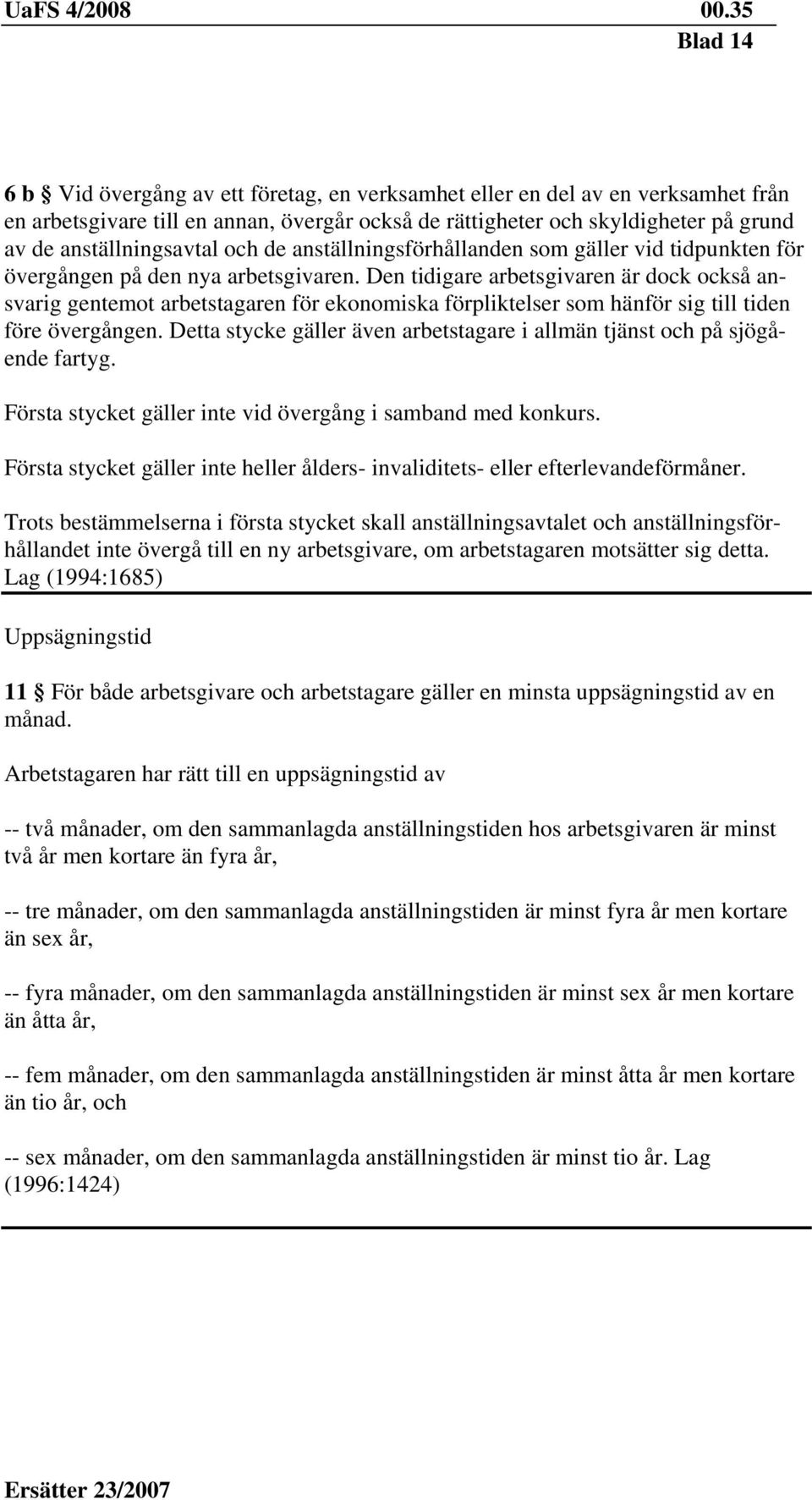 UaFS 4/2008 00.35
Blad 14

6 b § Vid övergång av ett företag, en verksamhet eller en del av en verksamhet från en arbetsgivare till en annan, övergår också de rättigheter och skyldigheter på grund av de anställningsavtal och de anställningsförhållanden som gäller vid tidpunkten för övergången på den nya arbetsgivaren. Den tidigare arbetsgivaren är dock också ansvarig gentemot arbetstagaren för ekonomiska förpliktelser som hänför sig till tiden före övergången. Detta stycke gäller även arbetstagare i allmän tjänst och på sjögående fartyg.

Första stycket gäller inte vid övergång i samband med konkurs.

Första stycket gäller inte heller ålders- invaliditets- eller efterlevandeförmåner.

Trots bestämmelserna i första stycket skall anställningsavtalet och anställningsförhållandet inte övergå till en ny arbetsgivare, om arbetstagaren motsätter sig detta. Lag (1994:1685)

Uppsägningstid

11 § För både arbetsgivare och arbetstagare gäller en minsta uppsägningstid av en månad.

Arbetstagaren har rätt till en uppsägningstid av

-- två månader, om den sammanlagda anställningstiden hos arbetsgivaren är minst två år men kortare än fyra år,

-- tre månader, om den sammanlagda anställningstiden är minst fyra år men kortare än sex år,

-- fyra månader, om den sammanlagda anställningstiden är minst sex år men kortare än åtta år,

-- fem månader, om den sammanlagda anställningstiden är minst åtta år men kortare än tio år, och

-- sex månader, om den sammanlagda anställningstiden är minst tio år. Lag (1996:1424)

Ersätter 23/2007